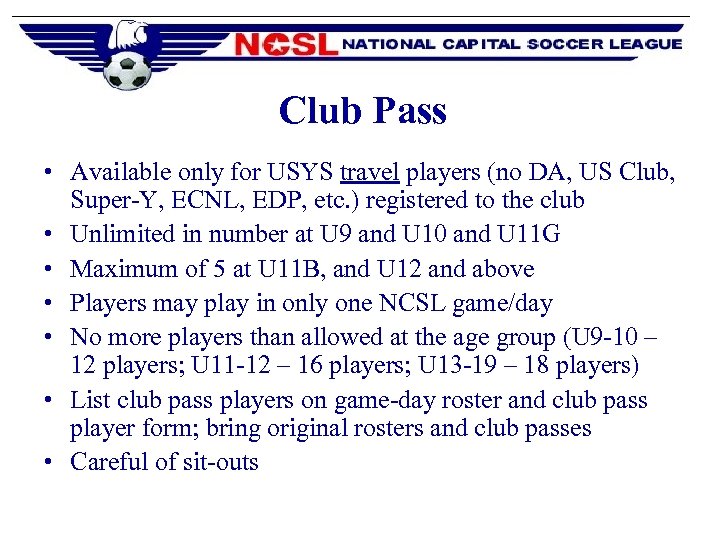 NCSL NATIONAL CAPITAL SOCCER LEAGUE

Club Pass

• Available only for USYS travel players (no DA, US Club, Super-Y, ECNL, EDP, etc.) registered to the club
• Unlimited in number at U9 and U10 and U11G
• Maximum of 5 at U11B, and U12 and above
• Players may play in only one NCSL game/day
• No more players than allowed at the age group (U9-10 – 12 players; U11-12 – 16 players; U13-19 – 18 players)
• List club pass players on game-day roster and club pass player form; bring original rosters and club passes
• Careful of sit-outs